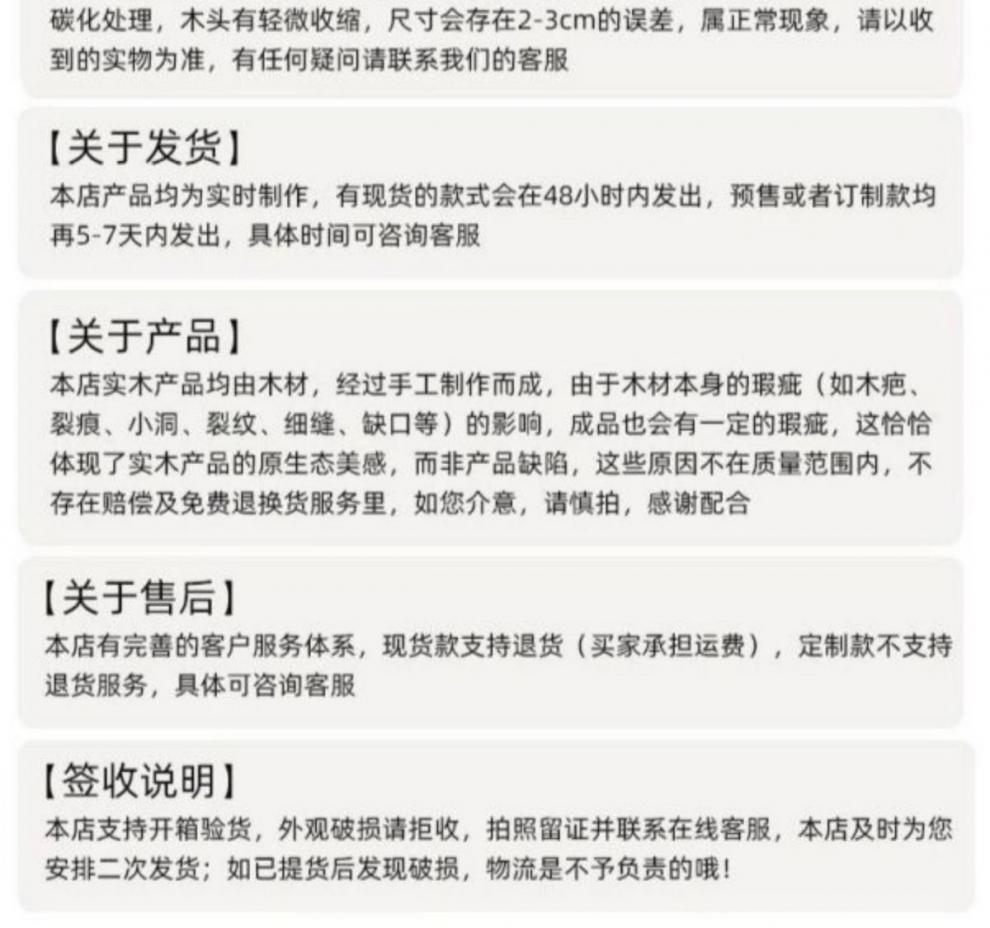 碳化处理，木头有轻微收缩，尺寸会存在2-3cm的误差，属正常现象，请以收到的实物为准，有任何疑问请联系我们的客服

【关于发货】
本店产品均为实时制作，有现货的款式会在48小时内发出，预售或者订制款均再5-7天内发出，具体时间可咨询客服

【关于产品】
本店实木产品均由木材，经过手工制作而成，由于木材本身的瑕疵（如木疤、裂痕、小洞、裂纹、细缝、缺口等）的影响，成品也会有一定的瑕疵，这恰恰体现了实木产品的原生态美感，而非产品缺陷，这些原因不在质量范围内，不存在赔偿及免费退换货服务里，如您介意，请慎拍，感谢配合

【关于售后】
本店有完善的客户服务体系，现货款支持退货（买家承担运费），定制款不支持退货服务，具体可咨询客服

【签收说明】
本店支持开箱验货，外观破损请拒收，拍照留证并联系在线客服，本店及时为您安排二次发货；如已提货后发现破损，物流是不予负责的哦！